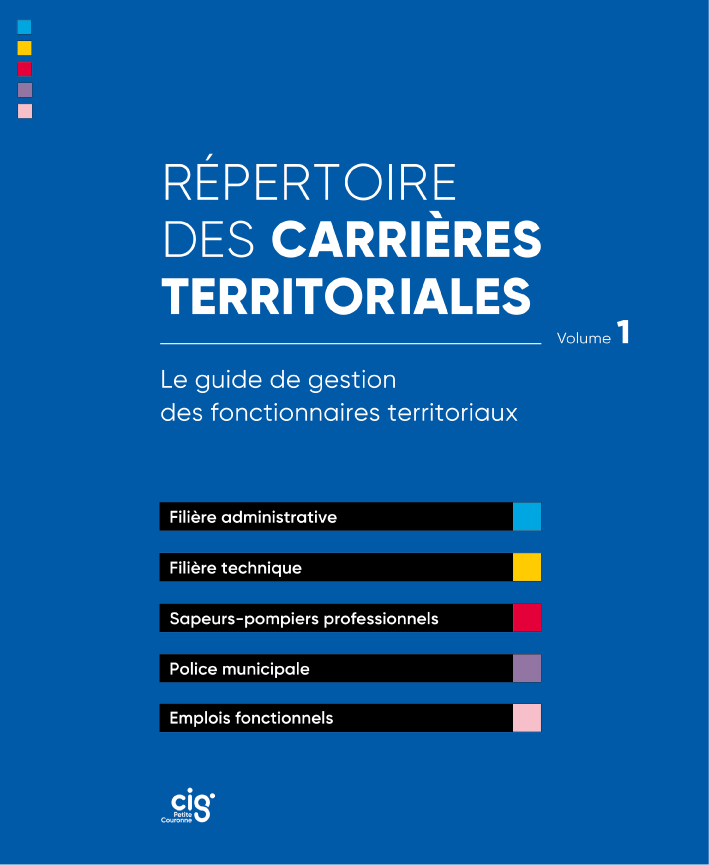 RÉPERTOIRE DES CARRIÈRES TERRITORIALES

Volume 1

Le guide de gestion des fonctionnaires territoriaux

Filière administrative

Filière technique

Sapeurs-pompiers professionnels

Police municipale

Emplois fonctionnels

cig Petite Couronne